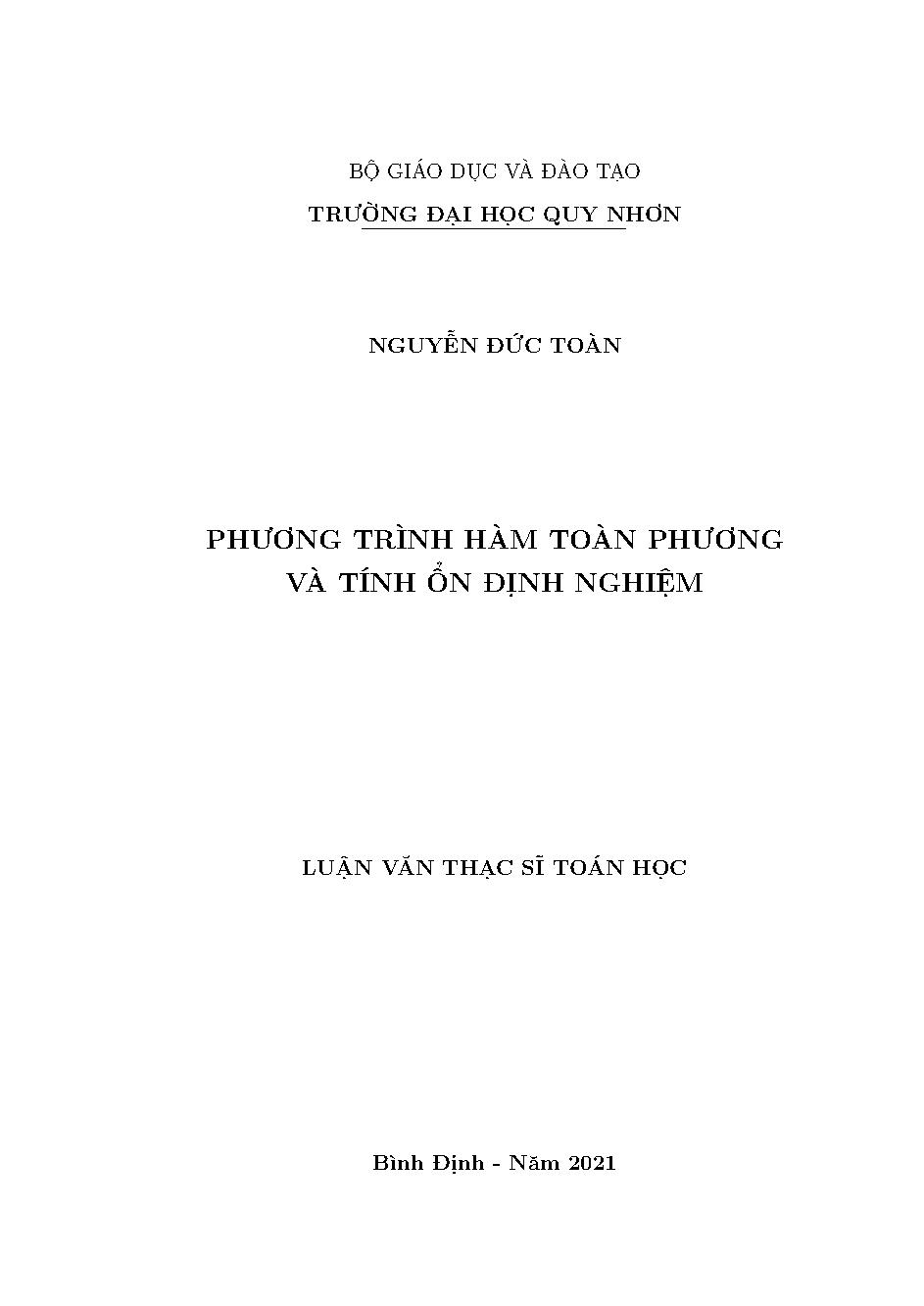 BỘ GIÁO DỤC VÀ ĐÀO TẠO
TRƯỜNG ĐẠI HỌC QUY NHƠN

NGUYỄN ĐỨC TOÀN

PHƯƠNG TRÌNH HÀM TOÀN PHƯƠNG
VÀ TÍNH ỔN ĐỊNH NGHIỆM

LUẬN VĂN THẠC SĨ TOÁN HỌC

Bình Định - Năm 2021